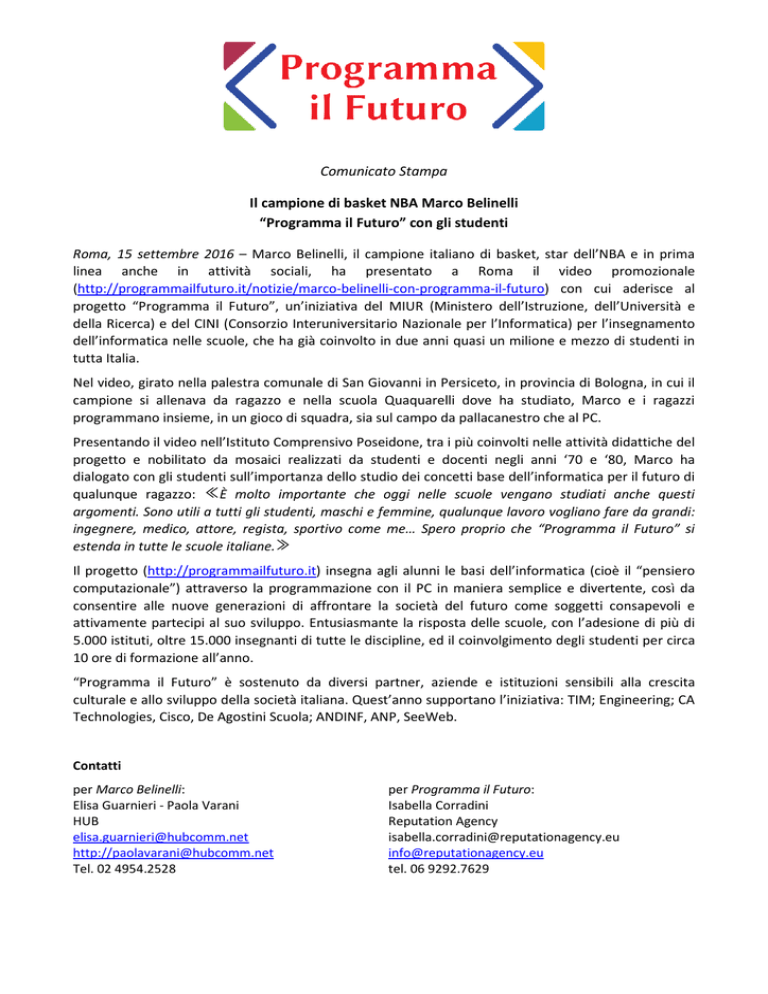 Programma
il Futuro

Comunicato Stampa

Il campione di basket NBA Marco Belinelli
"Programma il Futuro" con gli studenti

Roma, 15 settembre 2016 – Marco Belinelli, il campione italiano di basket, star dell'NBA e in prima linea anche in attività sociali, ha presentato a Roma il video promozionale (http://programmailfuturo.it/notizie/marco-belinelli-con-programma-il-futuro) con cui aderisce al progetto "Programma il Futuro", un'iniziativa del MIUR (Ministero dell'Istruzione, dell'Università e della Ricerca) e del CINI (Consorzio Interuniversitario Nazionale per l'Informatica) per l'insegnamento dell'informatica nelle scuole, che ha già coinvolto in due anni quasi un milione e mezzo di studenti in tutta Italia.

Nel video, girato nella palestra comunale di San Giovanni in Persiceto, in provincia di Bologna, in cui il campione si allenava da ragazzo e nella scuola Quaquarelli dove ha studiato, Marco e i ragazzi programmano insieme, in un gioco di squadra, sia sul campo da pallacanestro che al PC.

Presentando il video nell'Istituto Comprensivo Poseidone, tra i più coinvolti nelle attività didattiche del progetto e nobilitato da mosaici realizzati da studenti e docenti negli anni '70 e '80, Marco ha dialogato con gli studenti sull'importanza dello studio dei concetti base dell'informatica per il futuro di qualunque ragazzo: ≪È molto importante che oggi nelle scuole vengano studiati anche questi argomenti. Sono utili a tutti gli studenti, maschi e femmine, qualunque lavoro vogliano fare da grandi: ingegnere, medico, attore, regista, sportivo come me… Spero proprio che "Programma il Futuro" si estenda in tutte le scuole italiane.≫

Il progetto (http://programmailfuturo.it) insegna agli alunni le basi dell'informatica (cioè il "pensiero computazionale") attraverso la programmazione con il PC in maniera semplice e divertente, così da consentire alle nuove generazioni di affrontare la società del futuro come soggetti consapevoli e attivamente partecipi al suo sviluppo. Entusiasmante la risposta delle scuole, con l'adesione di più di 5.000 istituti, oltre 15.000 insegnanti di tutte le discipline, ed il coinvolgimento degli studenti per circa 10 ore di formazione all'anno.

"Programma il Futuro" è sostenuto da diversi partner, aziende e istituzioni sensibili alla crescita culturale e allo sviluppo della società italiana. Quest'anno supportano l'iniziativa: TIM; Engineering; CA Technologies, Cisco, De Agostini Scuola; ANDINF, ANP, SeeWeb.

Contatti

per Marco Belinelli:
Elisa Guarnieri - Paola Varani
HUB
elisa.guarnieri@hubcomm.net
http://paolavarani@hubcomm.net
Tel. 02 4954.2528

per Programma il Futuro:
Isabella Corradini
Reputation Agency
isabella.corradini@reputationagency.eu
info@reputationagency.eu
tel. 06 9292.7629